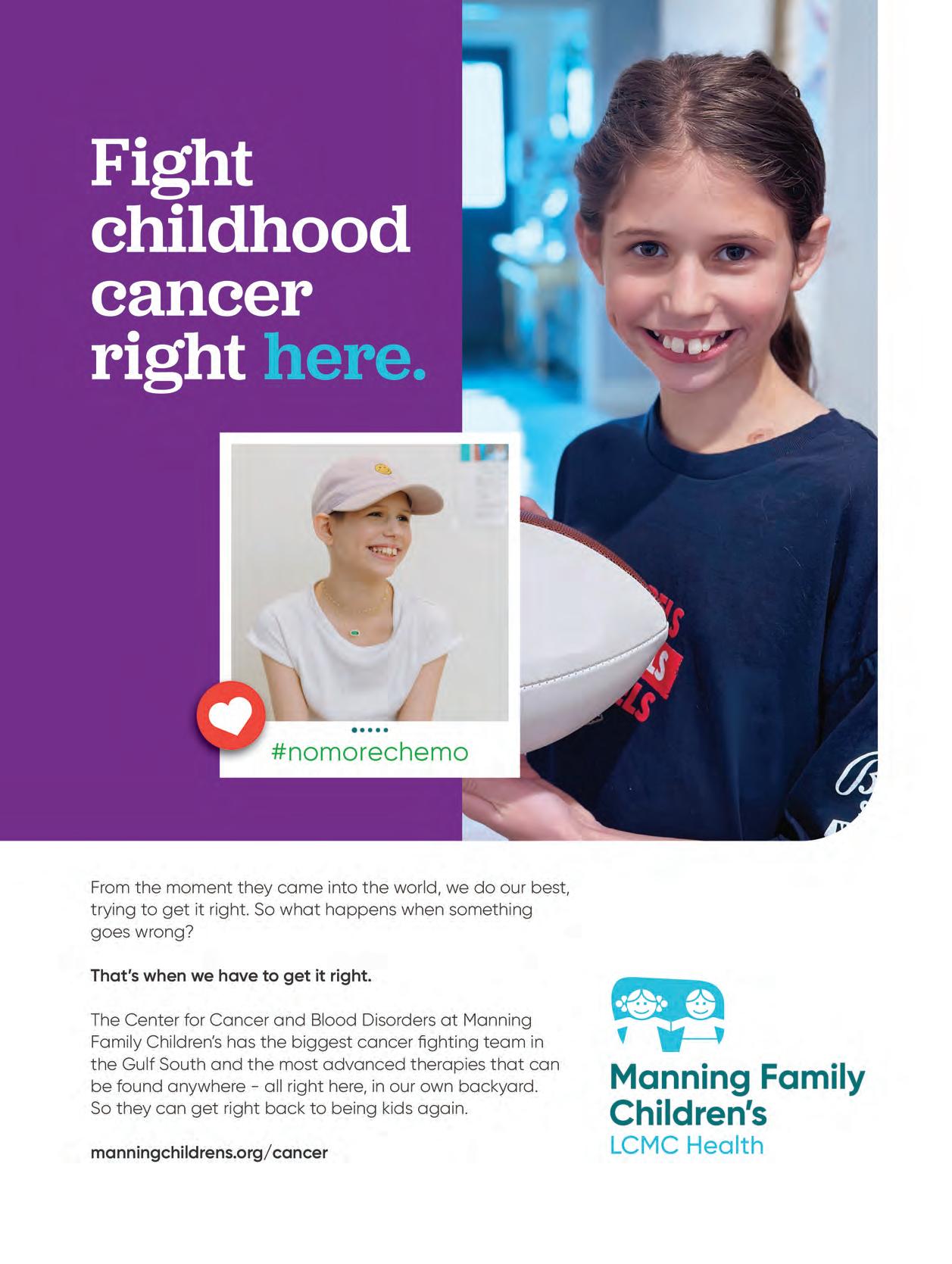 Fight childhood cancer right here.

#nomorechemo

From the moment they came into the world, we do our best, trying to get it right. So what happens when something goes wrong?

That's when we have to get it right.

The Center for Cancer and Blood Disorders at Manning Family Children's has the biggest cancer fighting team in the Gulf South and the most advanced therapies that can be found anywhere - all right here, in our own backyard. So they can get right back to being kids again.

manningchildrens.org/cancer

Manning Family Children's
LCMC Health